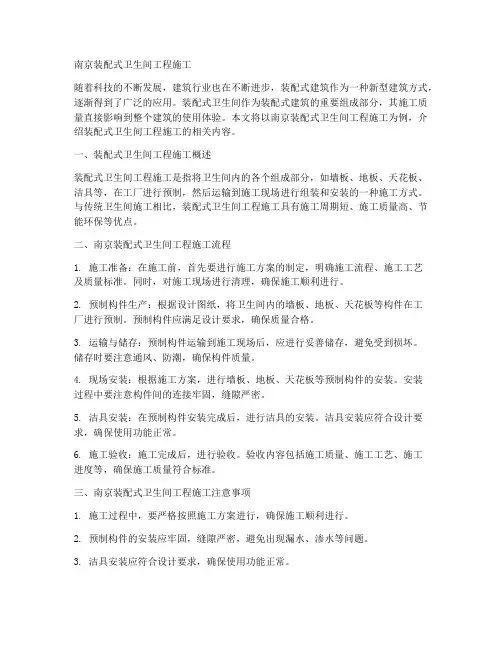 南京装配式卫生间工程施工

随着科技的不断发展，建筑行业也在不断进步，装配式建筑作为一种新型建筑方式，逐渐得到了广泛的应用。装配式卫生间作为装配式建筑的重要组成部分，其施工质量直接影响到整个建筑的使用体验。本文将以南京装配式卫生间工程施工为例，介绍装配式卫生间工程施工的相关内容。

一、装配式卫生间工程施工概述

装配式卫生间工程施工是指将卫生间内的各个组成部分，如墙板、地板、天花板、洁具等，在工厂进行预制，然后运输到施工现场进行组装和安装的一种施工方式。与传统卫生间施工相比，装配式卫生间工程施工具有施工周期短、施工质量高、节能环保等优点。

二、南京装配式卫生间工程施工流程

1. 施工准备：在施工前，首先要进行施工方案的制定，明确施工流程、施工工艺及质量标准。同时，对施工现场进行清理，确保施工顺利进行。

2. 预制构件生产：根据设计图纸，将卫生间内的墙板、地板、天花板等构件在工厂进行预制。预制构件应满足设计要求，确保质量合格。

3. 运输与储存：预制构件运输到施工现场后，应进行妥善储存，避免受到损坏。储存时要注意通风、防潮，确保构件质量。

4. 现场安装：根据施工方案，进行墙板、地板、天花板等预制构件的安装。安装过程中要注意构件间的连接牢固，缝隙严密。

5. 洁具安装：在预制构件安装完成后，进行洁具的安装。洁具安装应符合设计要求，确保使用功能正常。

6. 施工验收：施工完成后，进行验收。验收内容包括施工质量、施工工艺、施工进度等，确保施工质量符合标准。

三、南京装配式卫生间工程施工注意事项

1. 施工过程中，要严格按照施工方案进行，确保施工顺利进行。

2. 预制构件的安装应牢固，缝隙严密，避免出现漏水、渗水等问题。

3. 洁具安装应符合设计要求，确保使用功能正常。